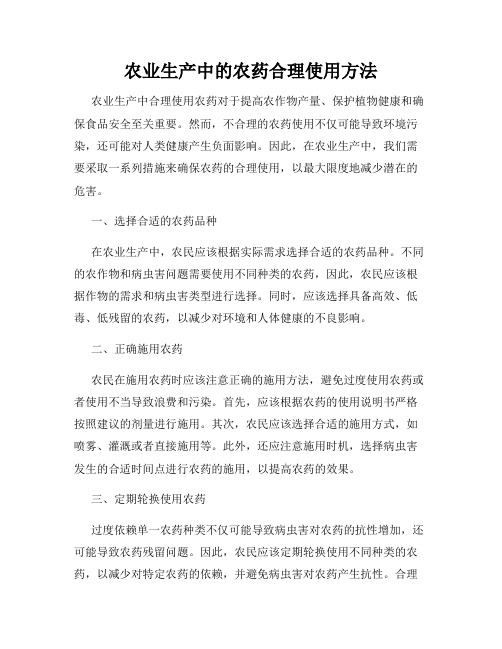 农业生产中的农药合理使用方法

农业生产中合理使用农药对于提高农作物产量、保护植物健康和确保食品安全至关重要。然而，不合理的农药使用不仅可能导致环境污染，还可能对人类健康产生负面影响。因此，在农业生产中，我们需要采取一系列措施来确保农药的合理使用，以最大限度地减少潜在的危害。

一、选择合适的农药品种

在农业生产中，农民应该根据实际需求选择合适的农药品种。不同的农作物和病虫害问题需要使用不同种类的农药，因此，农民应该根据作物的需求和病虫害类型进行选择。同时，应该选择具备高效、低毒、低残留的农药，以减少对环境和人体健康的不良影响。

二、正确施用农药

农民在施用农药时应该注意正确的施用方法，避免过度使用农药或者使用不当导致浪费和污染。首先，应该根据农药的使用说明书严格按照建议的剂量进行施用。其次，农民应该选择合适的施用方式，如喷雾、灌溉或者直接施用等。此外，还应注意施用时机，选择病虫害发生的合适时间点进行农药的施用，以提高农药的效果。

三、定期轮换使用农药

过度依赖单一农药种类不仅可能导致病虫害对农药的抗性增加，还可能导致农药残留问题。因此，农民应该定期轮换使用不同种类的农药，以减少对特定农药的依赖，并避免病虫害对农药产生抗性。合理